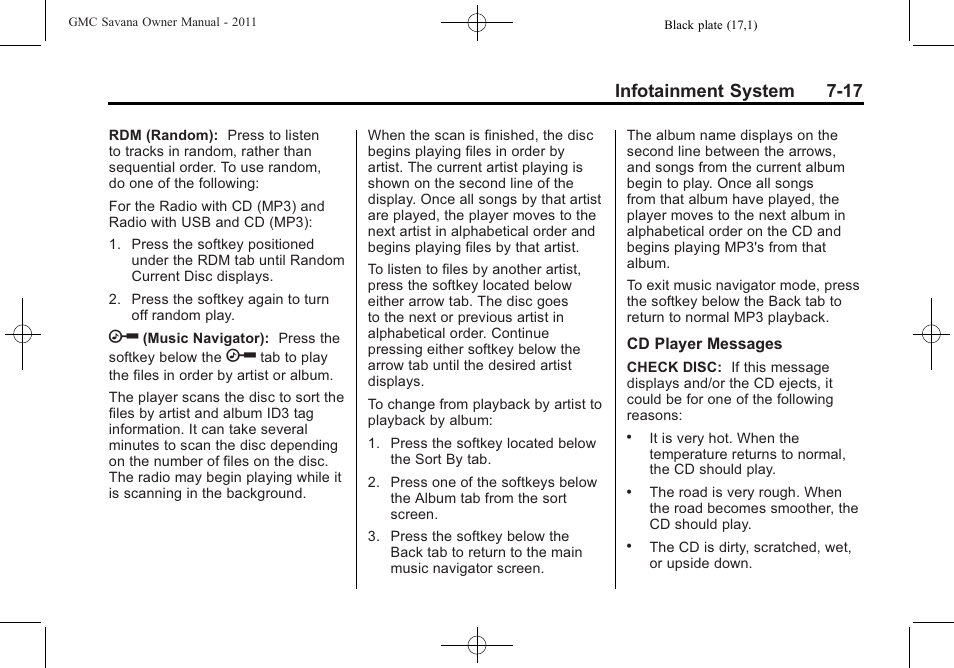 GMC Savana Owner Manual - 2011

Black plate (17,1)

Infotainment System 7-17

RDM (Random): Press to listen to tracks in random, rather than sequential order. To use random, do one of the following:

For the Radio with CD (MP3) and Radio with USB and CD (MP3):

1. Press the softkey positioned under the RDM tab until Random Current Disc displays.

2. Press the softkey again to turn off random play.

(Music Navigator): Press the softkey below the tab to play the files in order by artist or album.

The player scans the disc to sort the files by artist and album ID3 tag information. It can take several minutes to scan the disc depending on the number of files on the disc. The radio may begin playing while it is scanning in the background.

When the scan is finished, the disc begins playing files in order by artist. The current artist playing is shown on the second line of the display. Once all songs by that artist are played, the player moves to the next artist in alphabetical order and begins playing files by that artist.

To listen to files by another artist, press the softkey located below either arrow tab. The disc goes to the next or previous artist in alphabetical order. Continue pressing either softkey below the arrow tab until the desired artist displays.

To change from playback by artist to playback by album:

1. Press the softkey located below the Sort By tab.

2. Press one of the softkeys below the Album tab from the sort screen.

3. Press the softkey below the Back tab to return to the main music navigator screen.

The album name displays on the second line between the arrows, and songs from the current album begin to play. Once all songs from that album have played, the player moves to the next album in alphabetical order on the CD and begins playing MP3's from that album.

To exit music navigator mode, press the softkey below the Back tab to return to normal MP3 playback.

CD Player Messages

CHECK DISC: If this message displays and/or the CD ejects, it could be for one of the following reasons:

• It is very hot. When the temperature returns to normal, the CD should play.

• The road is very rough. When the road becomes smoother, the CD should play.

• The CD is dirty, scratched, wet, or upside down.